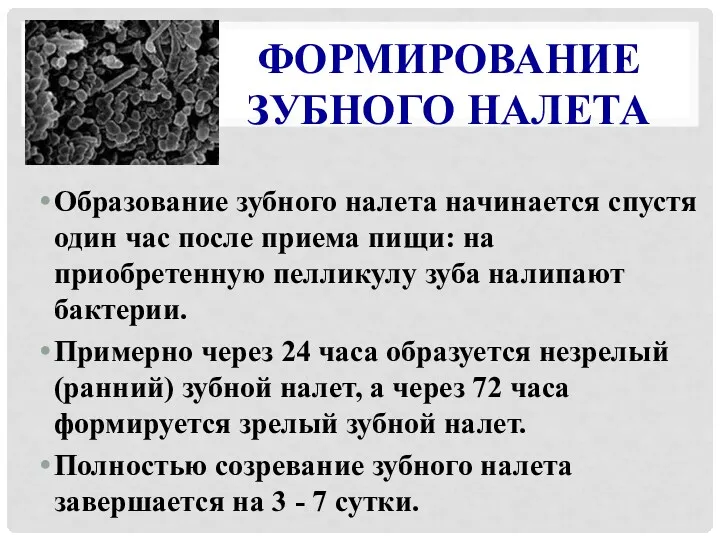 ФОРМИРОВАНИЕ ЗУБНОГО НАЛЕТА

• Образование зубного налета начинается спустя один час после приема пищи: на приобретенную пелликулу зуба налипают бактерии.

• Примерно через 24 часа образуется незрелый (ранний) зубной налет, а через 72 часа формируется зрелый зубной налет.

• Полностью созревание зубного налета завершается на 3 - 7 сутки.